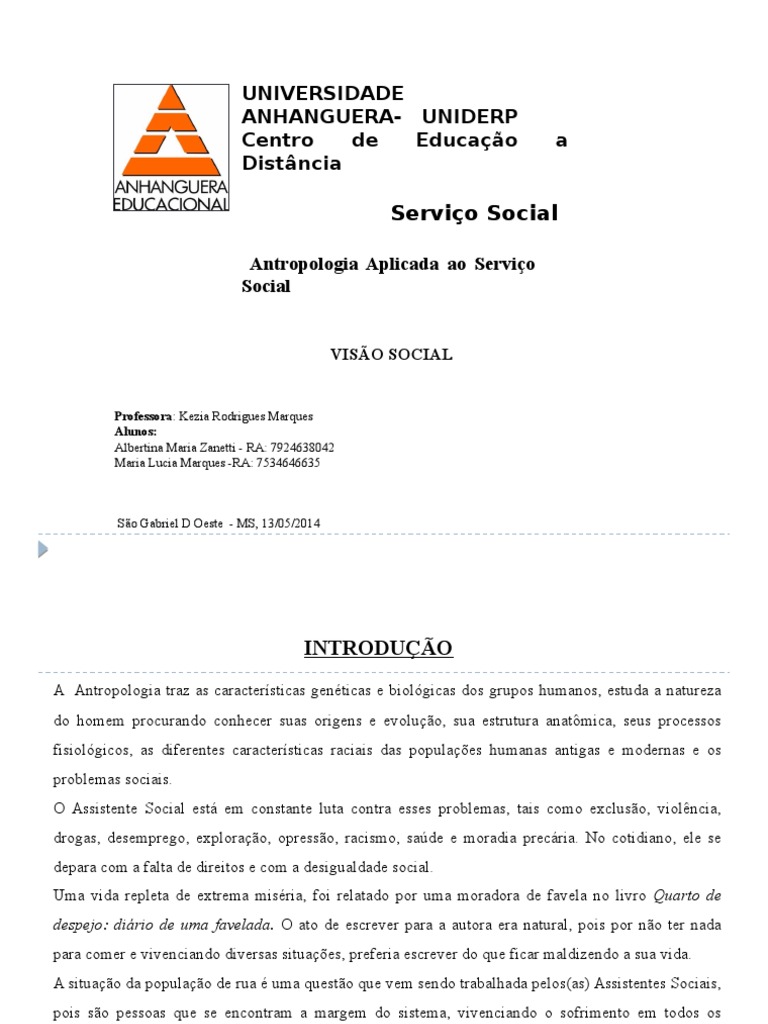 ANHANGUERA EDUCACIONAL

UNIVERSIDADE ANHANGUERA- UNIDERP
Centro de Educação a Distância

Serviço Social

Antropologia Aplicada ao Serviço Social

VISÃO SOCIAL

Professora: Kezia Rodrigues Marques
Alunos:
Albertina Maria Zanetti - RA: 7924638042
Maria Lucia Marques -RA: 7534646635

São Gabriel D Oeste - MS, 13/05/2014

INTRODUÇÃO

A Antropologia traz as características genéticas e biológicas dos grupos humanos, estuda a natureza do homem procurando conhecer suas origens e evolução, sua estrutura anatômica, seus processos fisiológicos, as diferentes características raciais das populações humanas antigas e modernas e os problemas sociais.

O Assistente Social está em constante luta contra esses problemas, tais como exclusão, violência, drogas, desemprego, exploração, opressão, racismo, saúde e moradia precária. No cotidiano, ele se depara com a falta de direitos e com a desigualdade social.

Uma vida repleta de extrema miséria, foi relatado por uma moradora de favela no livro Quarto de despejo: diário de uma favelada. O ato de escrever para a autora era natural, pois por não ter nada para comer e vivenciando diversas situações, preferia escrever do que ficar maldizendo a sua vida.

A situação da população de rua é uma questão que vem sendo trabalhada pelos(as) Assistentes Sociais, pois são pessoas que se encontram a margem do sistema, vivenciando o sofrimento em todos os